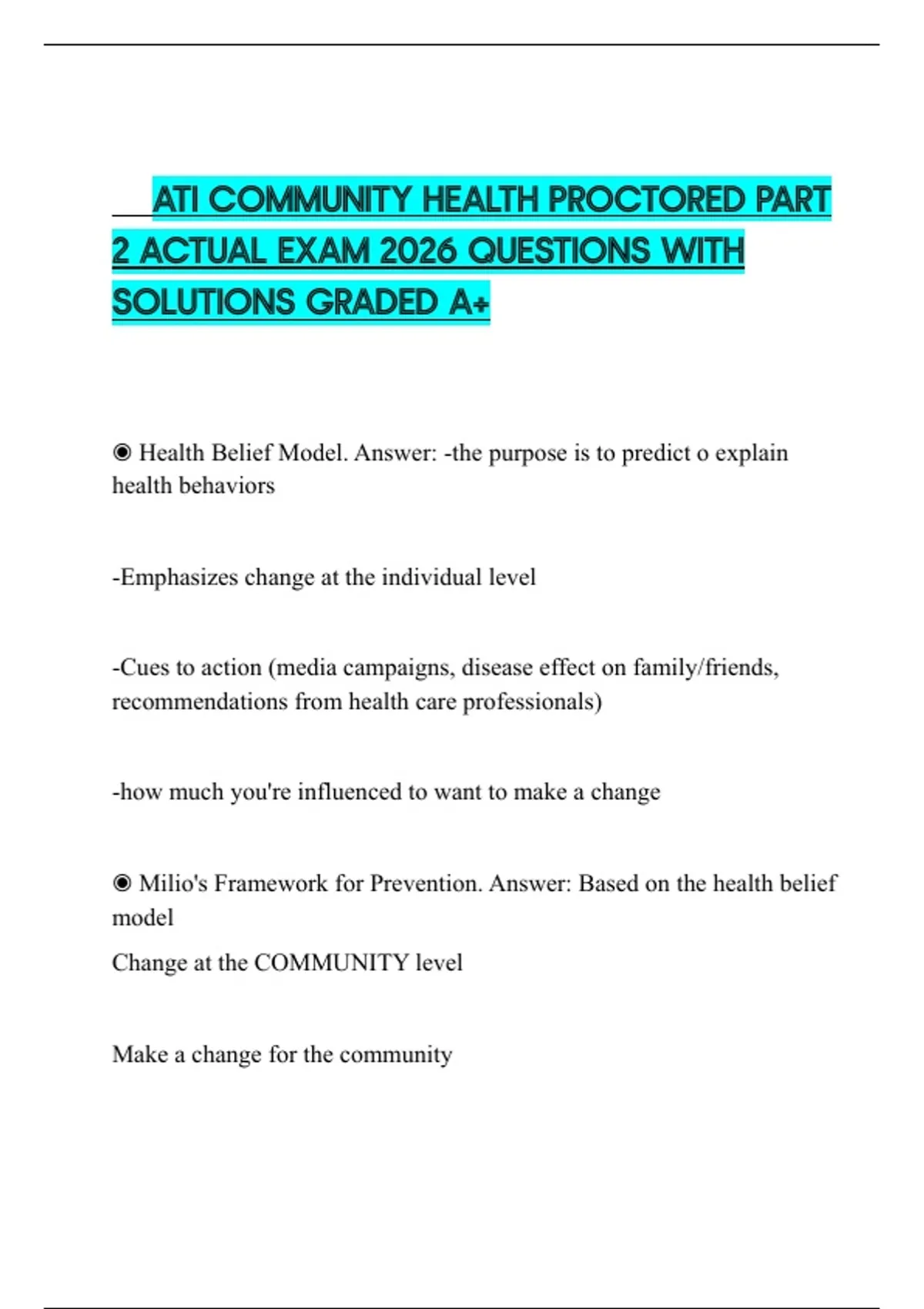 ATI COMMUNITY HEALTH PROCTORED PART 2 ACTUAL EXAM 2026 QUESTIONS WITH SOLUTIONS GRADED A+

◉ Health Belief Model. Answer: -the purpose is to predict o explain health behaviors

-Emphasizes change at the individual level

-Cues to action (media campaigns, disease effect on family/friends, recommendations from health care professionals)

-how much you're influenced to want to make a change

◉ Milio's Framework for Prevention. Answer: Based on the health belief model

Change at the COMMUNITY level

Make a change for the community